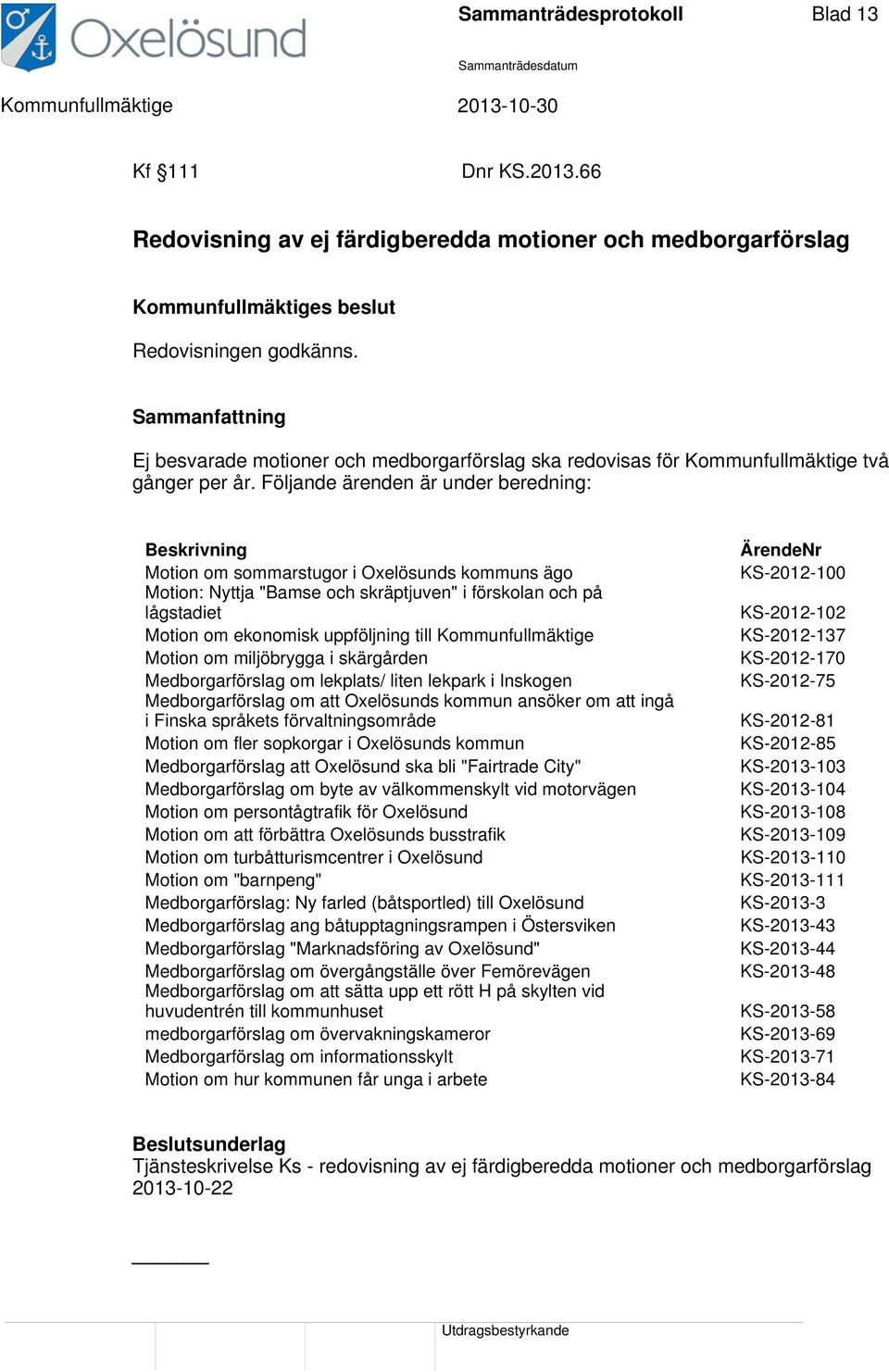 Oxelösund

Sammanträdesprotokoll Blad 13

Sammanträdesdatum

Kommunfullmäktige 2013-10-30

Kf §111 Dnr KS.2013.66

Redovisning av ej färdigberedda motioner och medborgarförslag

Kommunfullmäktiges beslut

Redovisningen godkänns.

Sammanfattning

Ej besvarade motioner och medborgarförslag ska redovisas för Kommunfullmäktige två gånger per år. Följande ärenden är under beredning:

| Beskrivning | ÄrendeNr |
|---|---|
| Motion om sommarstugor i Oxelösunds kommuns ägo | KS-2012-100 |
| Motion: Nyttja "Bamse och skräptjuven" i förskolan och på lågstadiet | KS-2012-102 |
| Motion om ekonomisk uppföljning till Kommunfullmäktige | KS-2012-137 |
| Motion om miljöbrygga i skärgården | KS-2012-170 |
| Medborgarförslag om lekplats/ liten lekpark i Inskogen | KS-2012-75 |
| Medborgarförslag om att Oxelösunds kommun ansöker om att ingå i Finska språkets förvaltningsområde | KS-2012-81 |
| Motion om fler sopkorgar i Oxelösunds kommun | KS-2012-85 |
| Medborgarförslag att Oxelösund ska bli "Fairtrade City" | KS-2013-103 |
| Medborgarförslag om byte av välkommenskylt vid motorvägen | KS-2013-104 |
| Motion om persontågtrafik för Oxelösund | KS-2013-108 |
| Motion om att förbättra Oxelösunds busstrafik | KS-2013-109 |
| Motion om turbåtturismcentrer i Oxelösund | KS-2013-110 |
| Motion om "barnpeng" | KS-2013-111 |
| Medborgarförslag: Ny farled (båtsportled) till Oxelösund | KS-2013-3 |
| Medborgarförslag ang båtupptagningsrampen i Östersviken | KS-2013-43 |
| Medborgarförslag "Marknadsföring av Oxelösund" | KS-2013-44 |
| Medborgarförslag om övergångställe över Femörevägen | KS-2013-48 |
| Medborgarförslag om att sätta upp ett rött H på skylten vid huvudentrén till kommunhuset | KS-2013-58 |
| medborgarförslag om övervakningskameror | KS-2013-69 |
| Medborgarförslag om informationsskylt | KS-2013-71 |
| Motion om hur kommunen får unga i arbete | KS-2013-84 |

Beslutsunderlag
Tjänsteskrivelse Ks - redovisning av ej färdigberedda motioner och medborgarförslag 2013-10-22

Utdragsbestyrkande